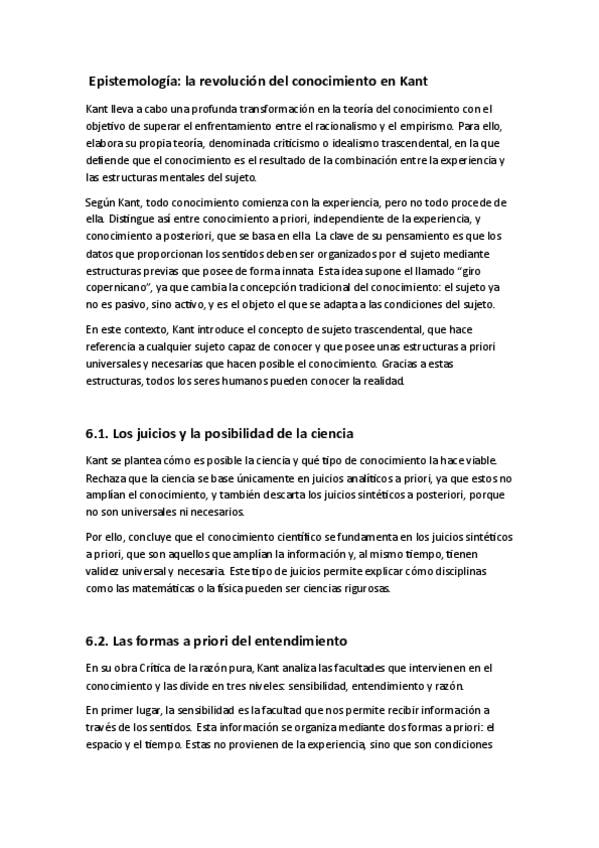 Epistemología: la revolución del conocimiento en Kant

Kant lleva a cabo una profunda transformación en la teoría del conocimiento con el objetivo de superar el enfrentamiento entre el racionalismo y el empirismo. Para ello, elabora su propia teoría, denominada criticismo o idealismo trascendental, en la que defiende que el conocimiento es el resultado de la combinación entre la experiencia y las estructuras mentales del sujeto.

Según Kant, todo conocimiento comienza con la experiencia, pero no todo procede de ella. Distingue así entre conocimiento a priori, independiente de la experiencia, y conocimiento a posteriori, que se basa en ella. La clave de su pensamiento es que los datos que proporcionan los sentidos deben ser organizados por el sujeto mediante estructuras previas que posee de forma innata. Esta idea supone el llamado "giro copernicano", ya que cambia la concepción tradicional del conocimiento: el sujeto ya no es pasivo, sino activo, y es el objeto el que se adapta a las condiciones del sujeto.

En este contexto, Kant introduce el concepto de sujeto trascendental, que hace referencia a cualquier sujeto capaz de conocer y que posee unas estructuras a priori universales y necesarias que hacen posible el conocimiento. Gracias a estas estructuras, todos los seres humanos pueden conocer la realidad.

6.1. Los juicios y la posibilidad de la ciencia

Kant se plantea cómo es posible la ciencia y qué tipo de conocimiento la hace viable. Rechaza que la ciencia se base únicamente en juicios analíticos a priori, ya que estos no amplían el conocimiento, y también descarta los juicios sintéticos a posteriori, porque no son universales ni necesarios.

Por ello, concluye que el conocimiento científico se fundamenta en los juicios sintéticos a priori, que son aquellos que amplían la información y, al mismo tiempo, tienen validez universal y necesaria. Este tipo de juicios permite explicar cómo disciplinas como las matemáticas o la física pueden ser ciencias rigurosas.

6.2. Las formas a priori del entendimiento

En su obra Crítica de la razón pura, Kant analiza las facultades que intervienen en el conocimiento y las divide en tres niveles: sensibilidad, entendimiento y razón.

En primer lugar, la sensibilidad es la facultad que nos permite recibir información a través de los sentidos. Esta información se organiza mediante dos formas a priori: el espacio y el tiempo. Estas no provienen de la experiencia, sino que son condiciones